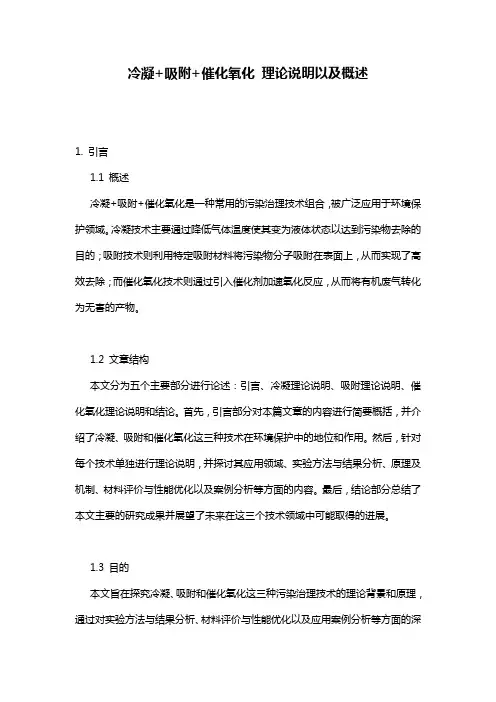 冷凝+吸附+催化氧化 理论说明以及概述

1. 引言

1.1 概述

冷凝+吸附+催化氧化是一种常用的污染治理技术组合，被广泛应用于环境保护领域。冷凝技术主要通过降低气体温度使其变为液体状态以达到污染物去除的目的；吸附技术则利用特定吸附材料将污染物分子吸附在表面上，从而实现了高效去除；而催化氧化技术则通过引入催化剂加速氧化反应，从而将有机废气转化为无害的产物。

1.2 文章结构

本文分为五个主要部分进行论述：引言、冷凝理论说明、吸附理论说明、催化氧化理论说明和结论。首先，引言部分对本篇文章的内容进行简要概括，并介绍了冷凝、吸附和催化氧化这三种技术在环境保护中的地位和作用。然后，针对每个技术单独进行理论说明，并探讨其应用领域、实验方法与结果分析、原理及机制、材料评价与性能优化以及案例分析等方面的内容。最后，结论部分总结了本文主要的研究成果并展望了未来在这三个技术领域中可能取得的进展。

1.3 目的

本文旨在探究冷凝、吸附和催化氧化这三种污染治理技术的理论背景和原理，通过对实验方法与结果分析、材料评价与性能优化以及应用案例分析等方面的深